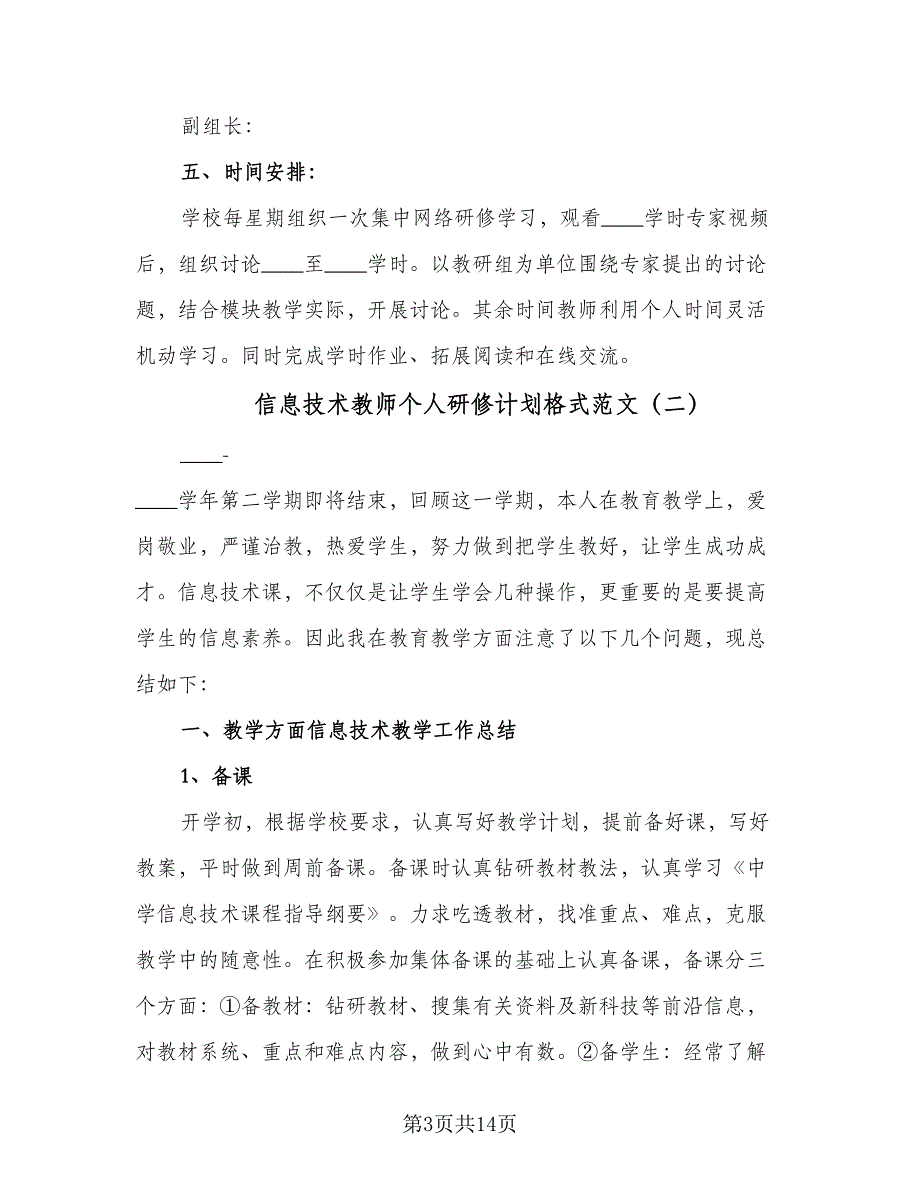 副组长：

五、时间安排：

学校每星期组织一次集中网络研修学习，观看____学时专家视频后，组织讨论____至____学时。以教研组为单位围绕专家提出的讨论题，结合模块教学实际，开展讨论。其余时间教师利用个人时间灵活机动学习。同时完成学时作业、拓展阅读和在线交流。

信息技术教师个人研修计划格式范文（二）

____-

____学年第二学期即将结束，回顾这一学期，本人在教育教学上，爱岗敬业，严谨治教，热爱学生，努力做到把学生教好，让学生成功成才。信息技术课，不仅仅是让学生学会几种操作，更重要的是要提高学生的信息素养。因此我在教育教学方面注意了以下几个问题，现总结如下：

一、教学方面信息技术教学工作总结

1、备课

开学初，根据学校要求，认真写好教学计划，提前备好课，写好教案，平时做到周前备课。备课时认真钻研教材教法，认真学习《中学信息技术课程指导纲要》。力求吃透教材，找准重点、难点，克服教学中的随意性。在积极参加集体备课的基础上认真备课，备课分三个方面：①备教材：钻研教材、搜集有关资料及新科技等前沿信息，对教材系统、重点和难点内容，做到心中有数。②备学生：经常了解

第3页共14页